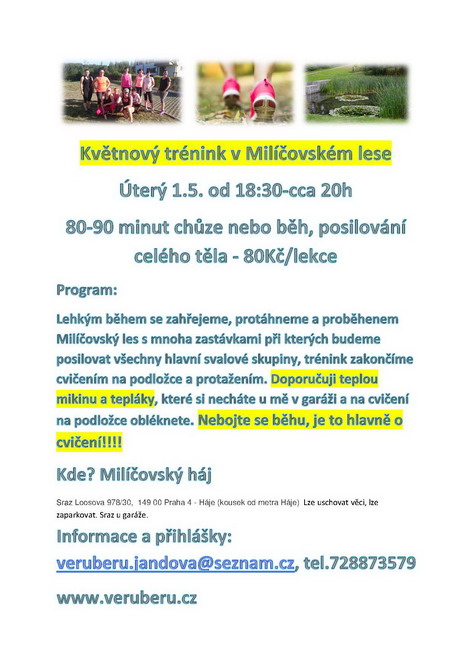 Květnový trénink v Milíčovském lese

Úterý 1.5. od 18:30-cca 20h

80-90 minut chůze nebo běh, posilování celého těla - 80Kč/lekce

Program:

Lehkým během se zahřejeme, protáhneme a proběhenem Milíčovský les s mnoha zastávkami při kterých budeme posilovat všechny hlavní svalové skupiny, trénink zakončíme cvičením na podložce a protažením. Doporučuji teplou mikinu a tepláky, které si necháte u mě v garáži a na cvičení na podložce obléknete. Nebojte se běhu, je to hlavně o cvičení!!!!

Kde? Milíčovský háj

Sraz Loosova 978/30, 149 00 Praha 4 - Háje (kousek od metra Háje) Lze uschovat věci, lze zaparkovat. Sraz u garáže.

Informace a přihlášky:

veruberu.jandova@seznam.cz, tel.728873579

www.veruberu.cz